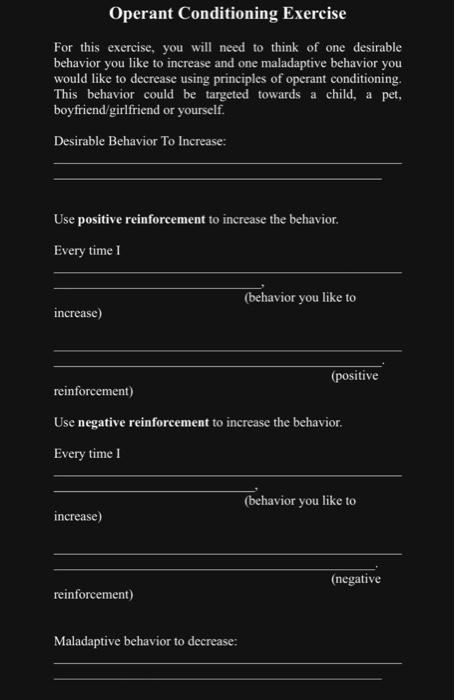 Operant Conditioning Exercise

For this exercise, you will need to think of one desirable behavior you like to increase and one maladaptive behavior you would like to decrease using principles of operant conditioning. This behavior could be targeted towards a child, a pet, boyfriend/girlfriend or yourself.

Desirable Behavior To Increase:

____

____

Use positive reinforcement to increase the behavior.

Every time I

____

____, (behavior you like to increase)

____

____. (positive reinforcement)

Use negative reinforcement to increase the behavior.

Every time I

____

____, (behavior you like to increase)

____

____. (negative reinforcement)

Maladaptive behavior to decrease:

____

____